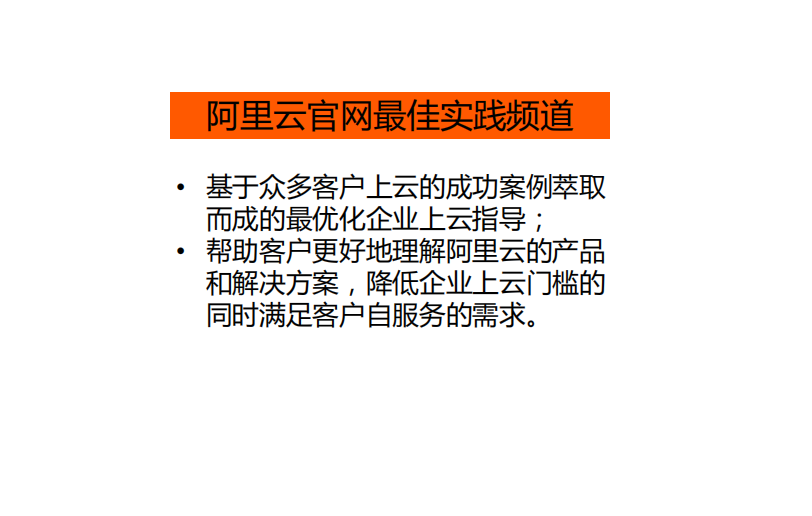 阿里云官网最佳实践频道

• 基于众多客户上云的成功案例萃取而成的最优化企业上云指导；
• 帮助客户更好地理解阿里云的产品和解决方案，降低企业上云门槛的同时满足客户自服务的需求。